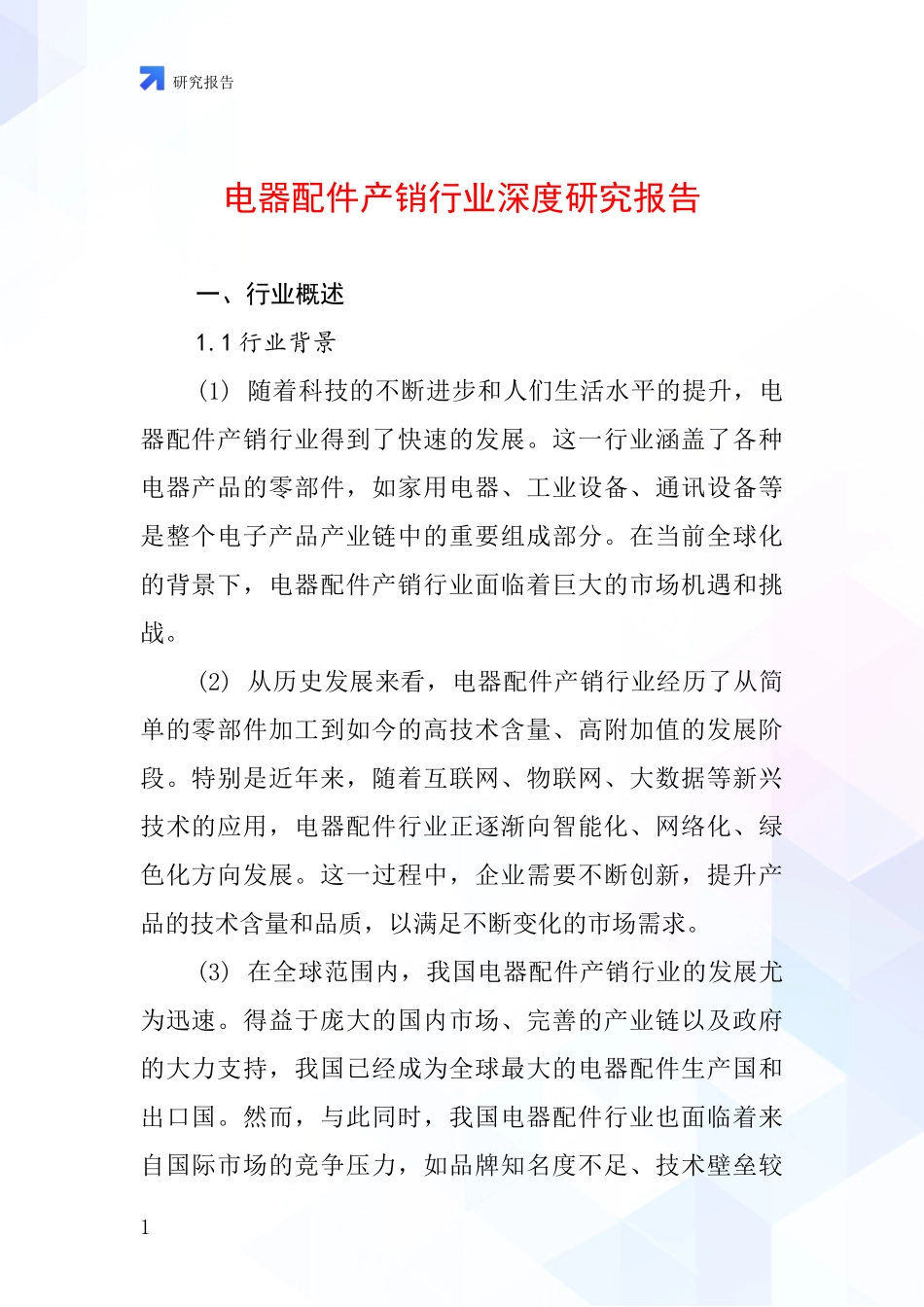 研究报告

电器配件产销行业深度研究报告

一、行业概述

1.1 行业背景

(1) 随着科技的不断进步和人们生活水平的提升，电器配件产销行业得到了快速的发展。这一行业涵盖了各种电器产品的零部件，如家用电器、工业设备、通讯设备等是整个电子产品产业链中的重要组成部分。在当前全球化的背景下，电器配件产销行业面临着巨大的市场机遇和挑战。

(2) 从历史发展来看，电器配件产销行业经历了从简单的零部件加工到如今的高技术含量、高附加值的发展阶段。特别是近年来，随着互联网、物联网、大数据等新兴技术的应用，电器配件行业正逐渐向智能化、网络化、绿色化方向发展。这一过程中，企业需要不断创新，提升产品的技术含量和品质，以满足不断变化的市场需求。

(3) 在全球范围内，我国电器配件产销行业的发展尤为迅速。得益于庞大的国内市场、完善的产业链以及政府的大力支持，我国已经成为全球最大的电器配件生产国和出口国。然而，与此同时，我国电器配件行业也面临着来自国际市场的竞争压力，如品牌知名度不足、技术壁垒较

1